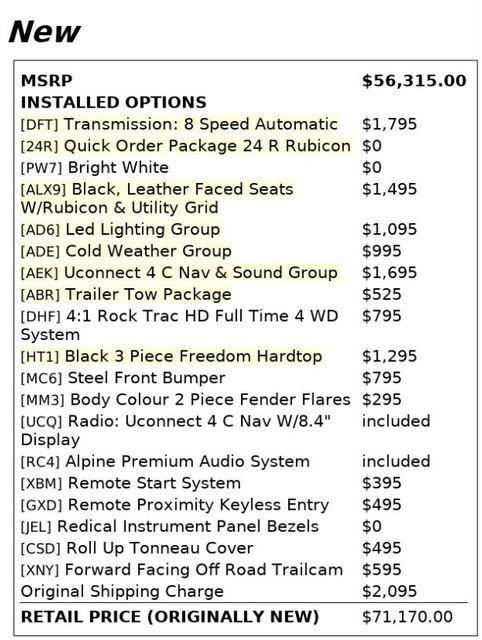 New

MSRP $56,315.00
INSTALLED OPTIONS
[DFT] Transmission: 8 Speed Automatic $1,795
[24R] Quick Order Package 24 R Rubicon $0
[PW7] Bright White $0
[ALX9] Black, Leather Faced Seats W/Rubicon & Utility Grid $1,495
[AD6] Led Lighting Group $1,095
[ADE] Cold Weather Group $995
[AEK] Uconnect 4 C Nav & Sound Group $1,695
[ABR] Trailer Tow Package $525
[DHF] 4:1 Rock Trac HD Full Time 4 WD System $795
[HT1] Black 3 Piece Freedom Hardtop $1,295
[MC6] Steel Front Bumper $795
[MM3] Body Colour 2 Piece Fender Flares $295
[UCQ] Radio: Uconnect 4 C Nav W/8.4" Display included
[RC4] Alpine Premium Audio System included
[XBM] Remote Start System $395
[GXD] Remote Proximity Keyless Entry $495
[JEL] Redical Instrument Panel Bezels $0
[CSD] Roll Up Tonneau Cover $495
[XNY] Forward Facing Off Road Trailcam $595
Original Shipping Charge $2,095
RETAIL PRICE (ORIGINALLY NEW) $71,170.00